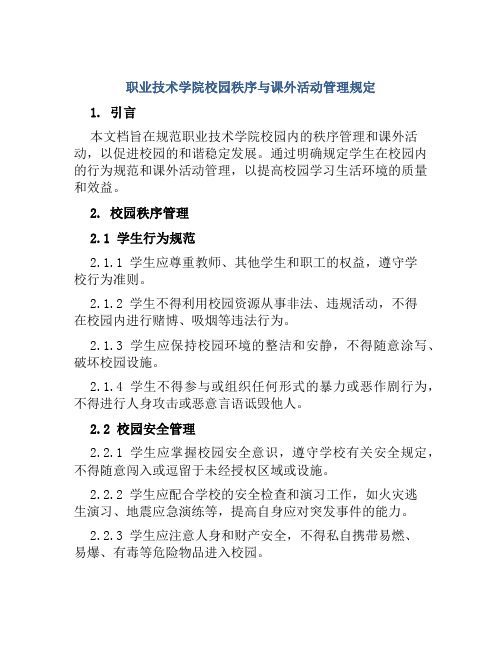 职业技术学院校园秩序与课外活动管理规定

1. 引言

本文档旨在规范职业技术学院校园内的秩序管理和课外活动，以促进校园的和谐稳定发展。通过明确规定学生在校园内的行为规范和课外活动管理，以提高校园学习生活环境的质量和效益。

2. 校园秩序管理

2.1 学生行为规范

2.1.1 学生应尊重教师、其他学生和职工的权益，遵守学校行为准则。

2.1.2 学生不得利用校园资源从事非法、违规活动，不得在校园内进行赌博、吸烟等违法行为。

2.1.3 学生应保持校园环境的整洁和安静，不得随意涂写、破坏校园设施。

2.1.4 学生不得参与或组织任何形式的暴力或恶作剧行为，不得进行人身攻击或恶意言语诋毁他人。

2.2 校园安全管理

2.2.1 学生应掌握校园安全意识，遵守学校有关安全规定，不得随意闯入或逗留于未经授权区域或设施。

2.2.2 学生应配合学校的安全检查和演习工作，如火灾逃生演习、地震应急演练等，提高自身应对突发事件的能力。

2.2.3 学生应注意人身和财产安全，不得私自携带易燃、易爆、有毒等危险物品进入校园。